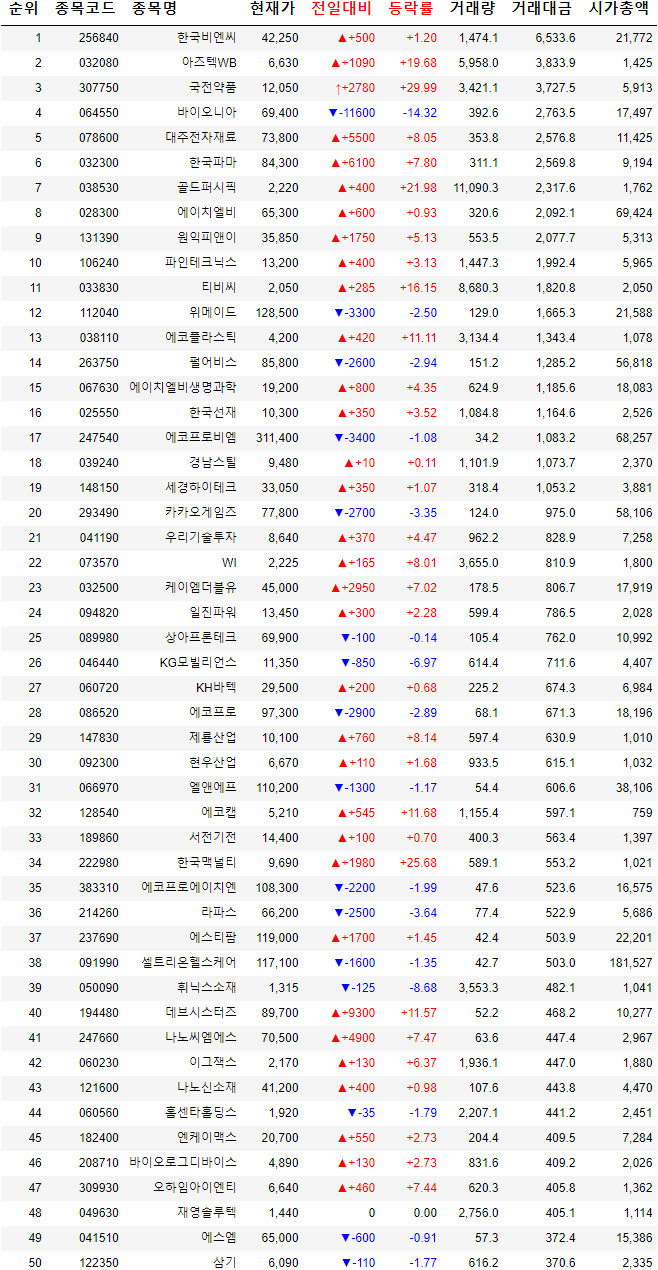 | 순위 | 종목코드 | 종목명 | 현재가 | 전일대비 | 등락률 | 거래량 | 거래대금 | 시가총액 |
|---|---|---|---|---|---|---|---|---|
| 1 | 256840 | 한국비엔씨 | 42,250 | ▲+500 | +1.20 | 1,474.1 | 6,533.6 | 21,772 |
| 2 | 032080 | 아즈텍WB | 6,630 | ▲+1090 | +19.68 | 5,958.0 | 3,833.9 | 1,425 |
| 3 | 307750 | 국전약품 | 12,050 | ↑+2780 | +29.99 | 3,421.1 | 3,727.5 | 5,913 |
| 4 | 064550 | 바이오니아 | 69,400 | ▼-11600 | -14.32 | 392.6 | 2,763.5 | 17,497 |
| 5 | 078600 | 대주전자재료 | 73,800 | ▲+5500 | +8.05 | 353.8 | 2,576.8 | 11,425 |
| 6 | 032300 | 한국파마 | 84,300 | ▲+6100 | +7.80 | 311.1 | 2,569.8 | 9,194 |
| 7 | 038530 | 골드퍼시픽 | 2,220 | ▲+400 | +21.98 | 11,090.3 | 2,317.6 | 1,762 |
| 8 | 028300 | 에이치엘비 | 65,300 | ▲+600 | +0.93 | 320.6 | 2,092.1 | 69,424 |
| 9 | 131390 | 원익피앤이 | 35,850 | ▲+1750 | +5.13 | 553.5 | 2,077.7 | 5,313 |
| 10 | 106240 | 파인테크닉스 | 13,200 | ▲+400 | +3.13 | 1,447.3 | 1,992.4 | 5,965 |
| 11 | 033830 | 티비씨 | 2,050 | ▲+285 | +16.15 | 8,680.3 | 1,820.8 | 2,050 |
| 12 | 112040 | 위메이드 | 128,500 | ▼-3300 | -2.50 | 129.0 | 1,665.3 | 21,588 |
| 13 | 038110 | 에코플라스틱 | 4,200 | ▲+420 | +11.11 | 3,134.4 | 1,343.4 | 1,078 |
| 14 | 263750 | 펄어비스 | 85,800 | ▼-2600 | -2.94 | 151.2 | 1,285.2 | 56,818 |
| 15 | 067630 | 에이치엘비생명과학 | 19,200 | ▲+800 | +4.35 | 624.9 | 1,185.6 | 18,083 |
| 16 | 025550 | 한국선재 | 10,300 | ▲+350 | +3.52 | 1,084.8 | 1,164.6 | 2,526 |
| 17 | 247540 | 에코프로비엠 | 311,400 | ▼-3400 | -1.08 | 34.2 | 1,083.2 | 68,257 |
| 18 | 039240 | 경남스틸 | 9,480 | ▲+10 | +0.11 | 1,101.9 | 1,073.7 | 2,370 |
| 19 | 148150 | 세경하이테크 | 33,050 | ▲+350 | +1.07 | 318.4 | 1,053.2 | 3,881 |
| 20 | 293490 | 카카오게임즈 | 77,800 | ▼-2700 | -3.35 | 124.0 | 975.0 | 58,106 |
| 21 | 041190 | 우리기술투자 | 8,640 | ▲+370 | +4.47 | 962.2 | 828.9 | 7,258 |
| 22 | 073570 | WI | 2,225 | ▲+165 | +8.01 | 3,655.0 | 810.9 | 1,800 |
| 23 | 032500 | 케이엠더블유 | 45,000 | ▲+2950 | +7.02 | 178.5 | 806.7 | 17,919 |
| 24 | 094820 | 일진파워 | 13,450 | ▲+300 | +2.28 | 599.4 | 786.5 | 2,028 |
| 25 | 089980 | 상아프론테크 | 69,900 | ▼-100 | -0.14 | 105.4 | 762.0 | 10,992 |
| 26 | 046440 | KG모빌리언스 | 11,350 | ▼-850 | -6.97 | 614.4 | 711.6 | 4,407 |
| 27 | 060720 | KH바텍 | 29,500 | ▲+200 | +0.68 | 225.2 | 674.3 | 6,984 |
| 28 | 086520 | 에코프로 | 97,300 | ▼-2900 | -2.89 | 68.1 | 671.3 | 18,196 |
| 29 | 147830 | 제룡산업 | 10,100 | ▲+760 | +8.14 | 597.4 | 630.9 | 1,010 |
| 30 | 092300 | 현우산업 | 6,670 | ▲+110 | +1.68 | 933.5 | 615.1 | 1,032 |
| 31 | 066970 | 엘앤에프 | 110,200 | ▼-1300 | -1.17 | 54.4 | 606.6 | 38,106 |
| 32 | 128540 | 에코캡 | 5,210 | ▲+545 | +11.68 | 1,155.4 | 597.1 | 759 |
| 33 | 189860 | 서전기전 | 14,400 | ▲+100 | +0.70 | 400.3 | 563.4 | 1,397 |
| 34 | 222980 | 한국맥널티 | 9,690 | ▲+1980 | +25.68 | 589.1 | 553.2 | 1,021 |
| 35 | 383310 | 에코프로에이치엔 | 108,300 | ▼-2200 | -1.99 | 47.6 | 523.6 | 16,575 |
| 36 | 214260 | 라파스 | 66,200 | ▼-2500 | -3.64 | 77.4 | 522.9 | 5,686 |
| 37 | 237690 | 에스티팜 | 119,000 | ▲+1700 | +1.45 | 42.4 | 503.9 | 22,201 |
| 38 | 091990 | 셀트리온헬스케어 | 117,100 | ▼-1600 | -1.35 | 42.7 | 503.0 | 181,527 |
| 39 | 050090 | 휘닉스소재 | 1,315 | ▼-125 | -8.68 | 3,553.3 | 482.1 | 1,041 |
| 40 | 194480 | 데브시스터즈 | 89,700 | ▲+9300 | +11.57 | 52.2 | 468.2 | 10,277 |
| 41 | 247660 | 나노씨엠에스 | 70,500 | ▲+4900 | +7.47 | 63.6 | 447.4 | 2,967 |
| 42 | 060230 | 이그잭스 | 2,170 | ▲+130 | +6.37 | 1,936.1 | 447.0 | 1,880 |
| 43 | 121600 | 나노신소재 | 41,200 | ▲+400 | +0.98 | 107.6 | 443.8 | 4,470 |
| 44 | 060560 | 홈센타홀딩스 | 1,920 | ▼-35 | -1.79 | 2,207.1 | 441.2 | 2,451 |
| 45 | 182400 | 엔케이맥스 | 20,700 | ▲+550 | +2.73 | 204.4 | 409.5 | 7,284 |
| 46 | 208710 | 바이오로그디바이스 | 4,890 | ▲+130 | +2.73 | 831.6 | 409.2 | 2,026 |
| 47 | 309930 | 오하임아이엔티 | 6,640 | ▲+460 | +7.44 | 620.3 | 405.8 | 1,362 |
| 48 | 049630 | 재영솔루텍 | 1,440 | 0 | 0.00 | 2,756.0 | 405.1 | 1,114 |
| 49 | 041510 | 에스엠 | 65,000 | ▼-600 | -0.91 | 57.3 | 372.4 | 15,386 |
| 50 | 122350 | 삼기 | 6,090 | ▼-110 | -1.77 | 616.2 | 370.6 | 2,335 |